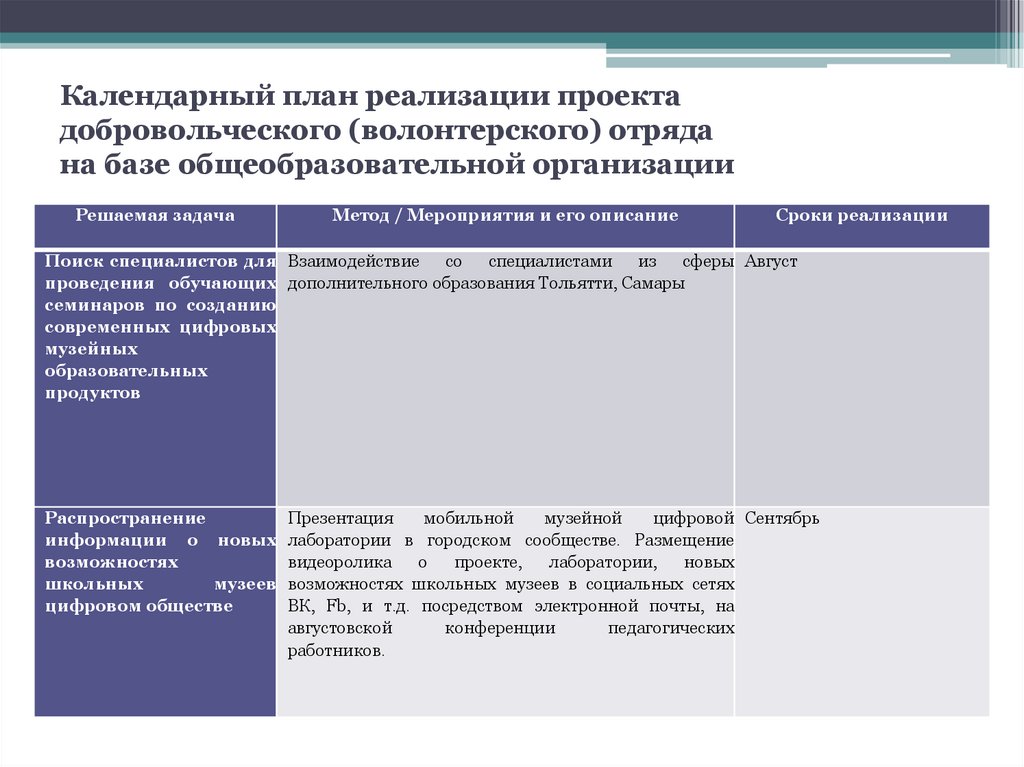 Календарный план реализации проекта добровольческого (волонтерского) отряда на базе общеобразовательной организации

| Решаемая задача | Метод / Мероприятия и его описание | Сроки реализации |
|---|---|---|
| Поиск специалистов для проведения обучающих семинаров по созданию современных цифровых музейных образовательных продуктов | Взаимодействие со специалистами из сферы дополнительного образования Тольятти, Самары | Август |
| Распространение информации о новых возможностях школьных музеев цифровом обществе | Презентация мобильной музейной цифровой лаборатории в городском сообществе. Размещение видеоролика о проекте, лаборатории, новых возможностях школьных музеев в социальных сетях ВК, Fb, и т.д. посредством электронной почты, на августовской конференции педагогических работников. | Сентябрь |